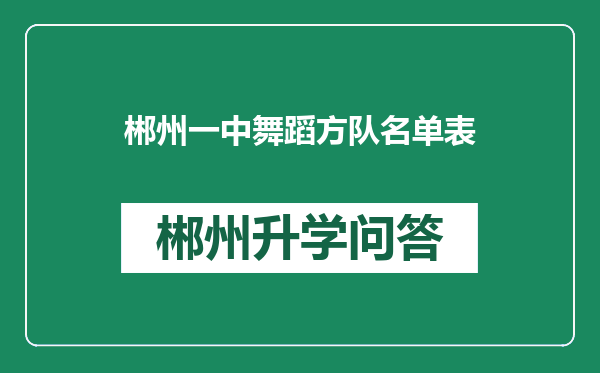 郴州一中舞蹈方队名单表

郴州升学问答